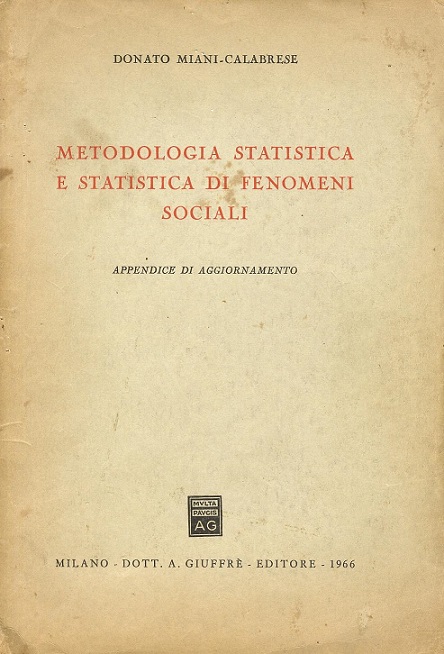 DONATO MIANI-CALABRESE

METODOLOGIA STATISTICA E STATISTICA DI FENOMENI SOCIALI

APPENDICE DI AGGIORNAMENTO

MVLTA PAVCIS AG

MILANO - DOTT. A. GIUFFRÈ - EDITORE - 1966